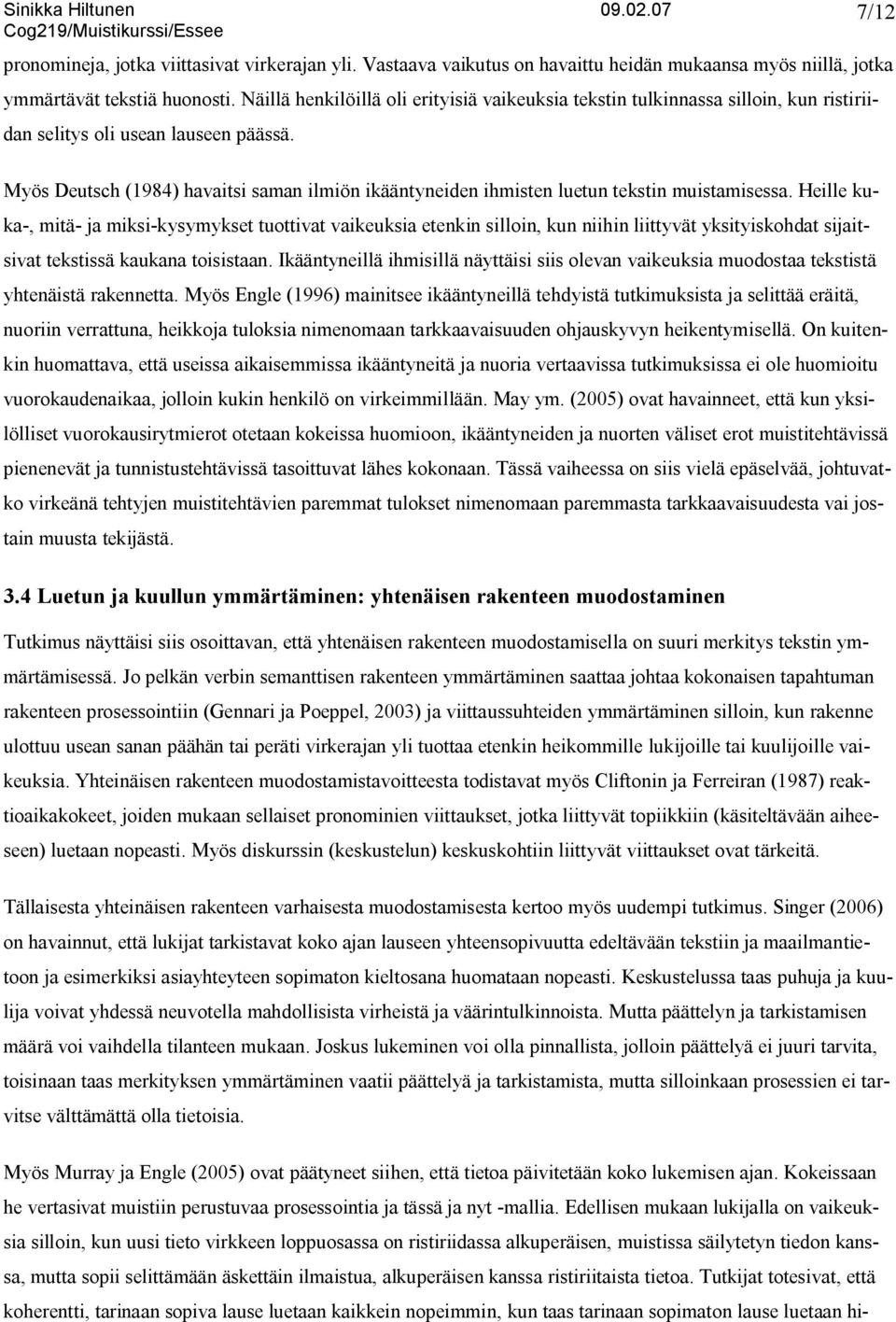 Sinikka Hiltunen 09.02.07 7/12
Cog219/Muistikurssi/Essee

pronomineja, jotka viittasivat virkerajan yli. Vastaava vaikutus on havaittu heidän mukaansa myös niillä, jotka ymmärtävät tekstiä huonosti. Näillä henkilöillä oli erityisiä vaikeuksia tekstin tulkinnassa silloin, kun ristiriidan selitys oli usean lauseen päässä.

Myös Deutsch (1984) havaitsi saman ilmiön ikääntyneiden ihmisten luetun tekstin muistamisessa. Heille kuka-, mitä- ja miksi-kysymykset tuottivat vaikeuksia etenkin silloin, kun niihin liittyvät yksityiskohdat sijaitsivat tekstissä kaukana toisistaan. Ikääntyneillä ihmisillä näyttäisi siis olevan vaikeuksia muodostaa tekstistä yhtenäistä rakennetta. Myös Engle (1996) mainitsee ikääntyneillä tehdyistä tutkimuksista ja selittää eräitä, nuoriin verrattuna, heikkoja tuloksia nimenomaan tarkkaavaisuuden ohjauskyvyn heikentymisellä. On kuitenkin huomattava, että useissa aikaisemmissa ikääntyneitä ja nuoria vertaavissa tutkimuksissa ei ole huomioitu vuorokaudenaikaa, jolloin kukin henkilö on virkeimmillään. May ym. (2005) ovat havainneet, että kun yksilölliset vuorokausirytmierot otetaan kokeissa huomioon, ikääntyneiden ja nuorten väliset erot muistitehtävissä pienenevät ja tunnistustehtävissä tasoittuvat lähes kokonaan. Tässä vaiheessa on siis vielä epäselvää, johtuvatko virkeänä tehtyjen muistitehtävien paremmat tulokset nimenomaan paremmasta tarkkaavaisuudesta vai jostain muusta tekijästä.

3.4 Luetun ja kuullun ymmärtäminen: yhtenäisen rakenteen muodostaminen

Tutkimus näyttäisi siis osoittavan, että yhtenäisen rakenteen muodostamisella on suuri merkitys tekstin ymmärtämisessä. Jo pelkän verbin semanttisen rakenteen ymmärtäminen saattaa johtaa kokonaisen tapahtuman rakenteen prosessointiin (Gennari ja Poeppel, 2003) ja viittaussuhteiden ymmärtäminen silloin, kun rakenne ulottuu usean sanan päähän tai peräti virkerajan yli tuottaa etenkin heikommille lukijoille tai kuulijoille vaikeuksia. Yhteinäisen rakenteen muodostamistavoitteesta todistavat myös Cliftonin ja Ferreiran (1987) reaktioaikakokeet, joiden mukaan sellaiset pronominien viittaukset, jotka liittyvät topiikkiin (käsiteltävään aiheeseen) luetaan nopeasti. Myös diskurssin (keskustelun) keskuskohtiin liittyvät viittaukset ovat tärkeitä.

Tällaisesta yhteinäisen rakenteen varhaisesta muodostamisesta kertoo myös uudempi tutkimus. Singer (2006) on havainnut, että lukijat tarkistavat koko ajan lauseen yhteensopivuutta edeltävään tekstiin ja maailmantietoon ja esimerkiksi asiayhteyteen sopimaton kieltosana huomataan nopeasti. Keskustelussa taas puhuja ja kuulija voivat yhdessä neuvotella mahdollisista virheistä ja väärintulkinnoista. Mutta päättelyn ja tarkistamisen määrä voi vaihdella tilanteen mukaan. Joskus lukeminen voi olla pinnallista, jolloin päättelyä ei juuri tarvita, toisinaan taas merkityksen ymmärtäminen vaatii päättelyä ja tarkistamista, mutta silloinkaan prosessien ei tarvitse välttämättä olla tietoisia.

Myös Murray ja Engle (2005) ovat päätyneet siihen, että tietoa päivitetään koko lukemisen ajan. Kokeissaan he vertasivat muistiin perustuvaa prosessointia ja tässä ja nyt -mallia. Edellisen mukaan lukijalla on vaikeuksia silloin, kun uusi tieto virkkeen loppuosassa on ristiriidassa alkuperäisen, muistissa säilytetyn tiedon kanssa, mutta sopii selittämään äskettäin ilmaistua, alkuperäisen kanssa ristiriitaista tietoa. Tutkijat totesivat, että koherentti, tarinaan sopiva lause luetaan kaikkein nopeimmin, kun taas tarinaan sopimaton lause luetaan hi-